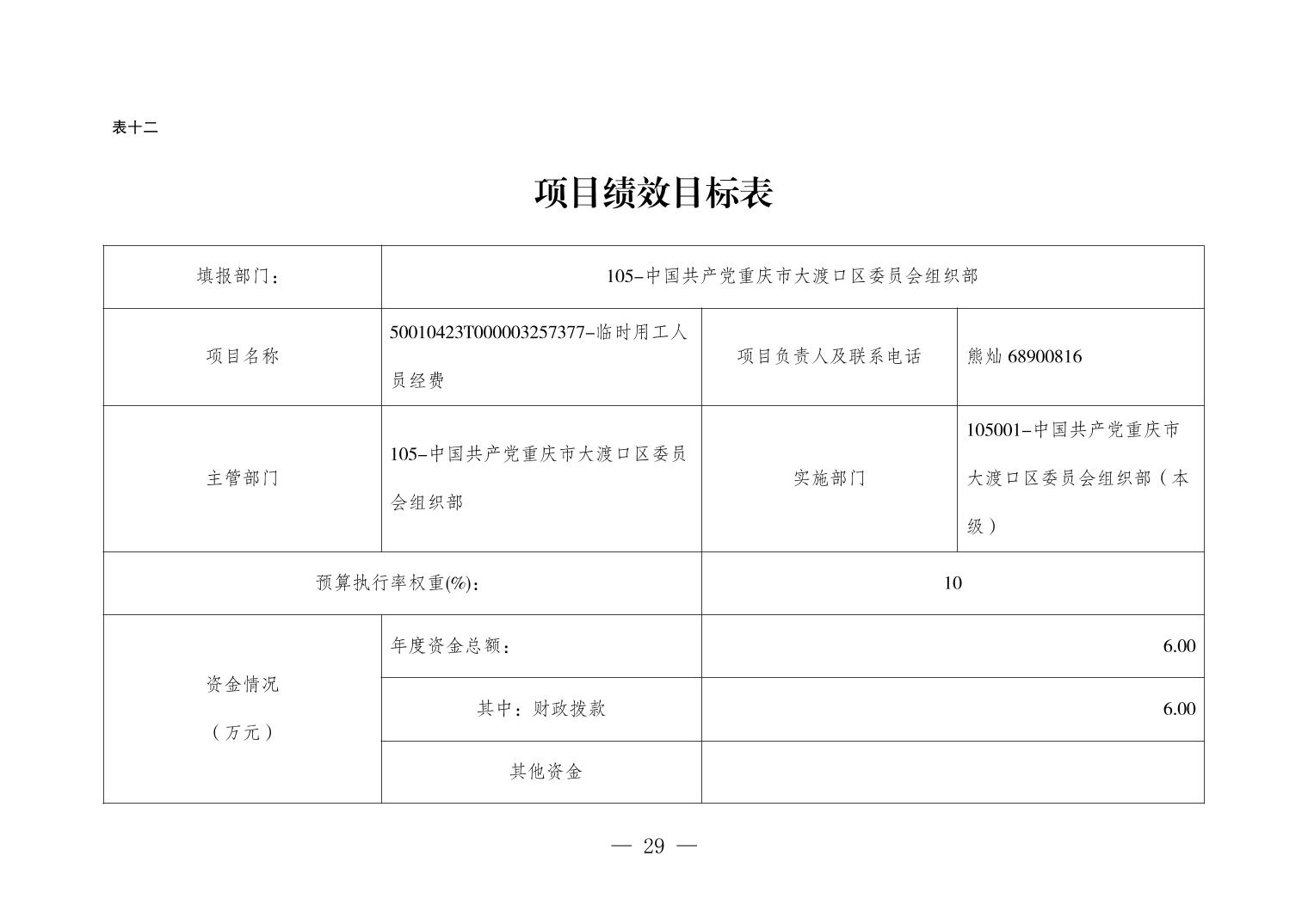 表十二

项目绩效目标表

| 填报部门： | 105-中国共产党重庆市大渡口区委员会组织部 | | |
|---|---|---|---|
| 项目名称 | 50010423T000003257377-临时用工人员经费 | 项目负责人及联系电话 | 熊灿 68900816 |
| 主管部门 | 105-中国共产党重庆市大渡口区委员会组织部 | 实施部门 | 105001-中国共产党重庆市大渡口区委员会组织部（本级） |
| 预算执行率权重(%)： | | 10 | |
| 资金情况（万元） | 年度资金总额： | 6.00 | |
| | 其中：财政拨款 | 6.00 | |
| | 其他资金 | | |

— 29 —